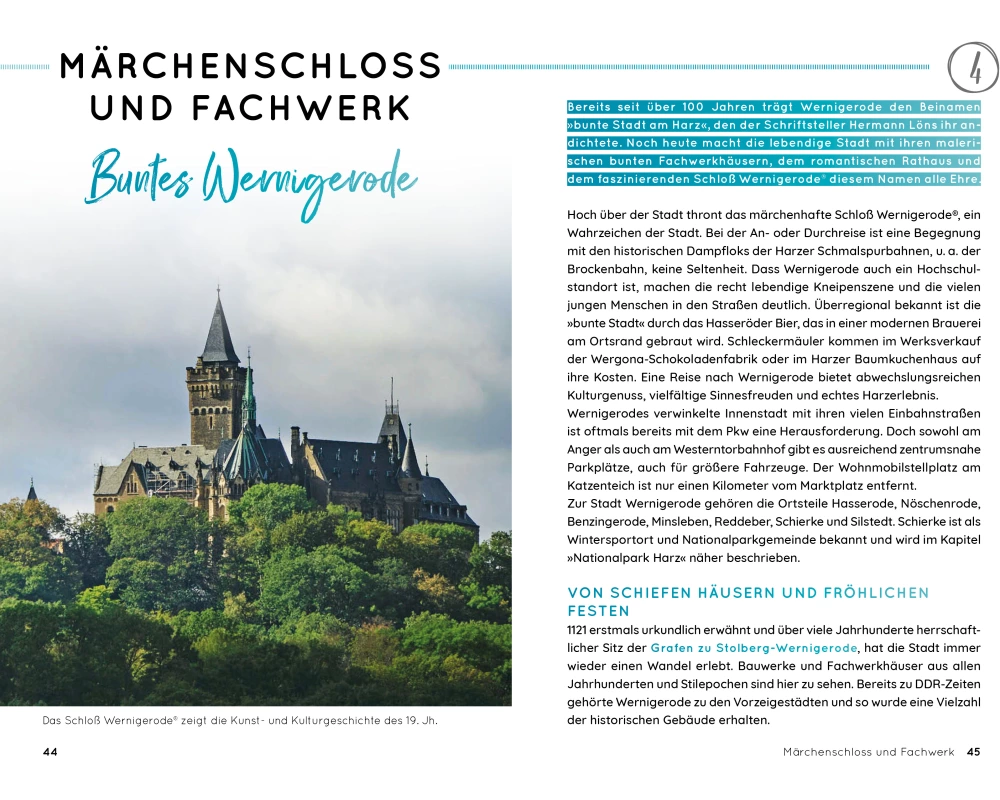 MÄRCHENSCHLOSS UND FACHWERK

Buntes Wernigerode

Das Schloß Wernigerode® zeigt die Kunst- und Kulturgeschichte des 19. Jh.

44

4

Bereits seit über 100 Jahren trägt Wernigerode den Beinamen »bunte Stadt am Harz«, den der Schriftsteller Hermann Löns ihr andichtete. Noch heute macht die lebendige Stadt mit ihren malerischen bunten Fachwerkhäusern, dem romantischen Rathaus und dem faszinierenden Schloß Wernigerode® diesem Namen alle Ehre.

Hoch über der Stadt thront das märchenhafte Schloß Wernigerode®, ein Wahrzeichen der Stadt. Bei der An- oder Durchreise ist eine Begegnung mit den historischen Dampfloks der Harzer Schmalspurbahnen, u. a. der Brockenbahn, keine Seltenheit. Dass Wernigerode auch ein Hochschulstandort ist, machen die recht lebendige Kneipenszene und die vielen jungen Menschen in den Straßen deutlich. Überregional bekannt ist die »bunte Stadt« durch das Hasseröder Bier, das in einer modernen Brauerei am Ortsrand gebraut wird. Schleckermäuler kommen im Werksverkauf der Wergona-Schokoladenfabrik oder im Harzer Baumkuchenhaus auf ihre Kosten. Eine Reise nach Wernigerode bietet abwechslungsreichen Kulturgenuss, vielfältige Sinnesfreuden und echtes Harzerlebnis.
Wernigerodes verwinkelte Innenstadt mit ihren vielen Einbahnstraßen ist oftmals bereits mit dem Pkw eine Herausforderung. Doch sowohl am Anger als auch am Westerntorbahnhof gibt es ausreichend zentrumsnahe Parkplätze, auch für größere Fahrzeuge. Der Wohnmobilstellplatz am Katzenteich ist nur einen Kilometer vom Marktplatz entfernt.
Zur Stadt Wernigerode gehören die Ortsteile Hasserode, Nöschenrode, Benzingerode, Minsleben, Reddeber, Schierke und Silstedt. Schierke ist als Wintersportort und Nationalparkgemeinde bekannt und wird im Kapitel »Nationalpark Harz« näher beschrieben.

VON SCHIEFEN HÄUSERN UND FRÖHLICHEN FESTEN
1121 erstmals urkundlich erwähnt und über viele Jahrhunderte herrschaftlicher Sitz der Grafen zu Stolberg-Wernigerode, hat die Stadt immer wieder einen Wandel erlebt. Bauwerke und Fachwerkhäuser aus allen Jahrhunderten und Stilepochen sind hier zu sehen. Bereits zu DDR-Zeiten gehörte Wernigerode zu den Vorzeigestädten und so wurde eine Vielzahl der historischen Gebäude erhalten.

Märchenschloss und Fachwerk 45